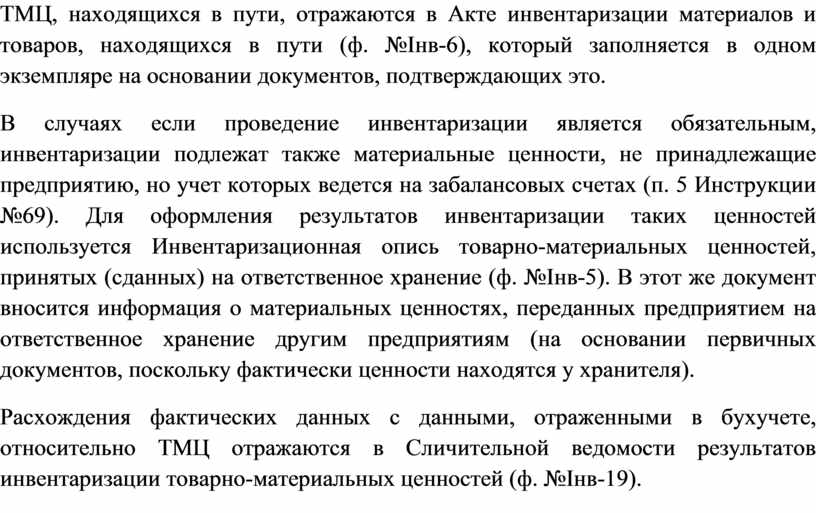 ТМЦ, находящихся в пути, отражаются в Акте инвентаризации материалов и товаров, находящихся в пути (ф. №Інв-6), который заполняется в одном экземпляре на основании документов, подтверждающих это.

В случаях если проведение инвентаризации является обязательным, инвентаризации подлежат также материальные ценности, не принадлежащие предприятию, но учет которых ведется на забалансовых счетах (п. 5 Инструкции №69). Для оформления результатов инвентаризации таких ценностей используется Инвентаризационная опись товарно-материальных ценностей, принятых (сданных) на ответственное хранение (ф. №Інв-5). В этот же документ вносится информация о материальных ценностях, переданных предприятием на ответственное хранение другим предприятиям (на основании первичных документов, поскольку фактически ценности находятся у хранителя).

Расхождения фактических данных с данными, отраженными в бухучете, относительно ТМЦ отражаются в Сличительной ведомости результатов инвентаризации товарно-материальных ценностей (ф. №Інв-19).